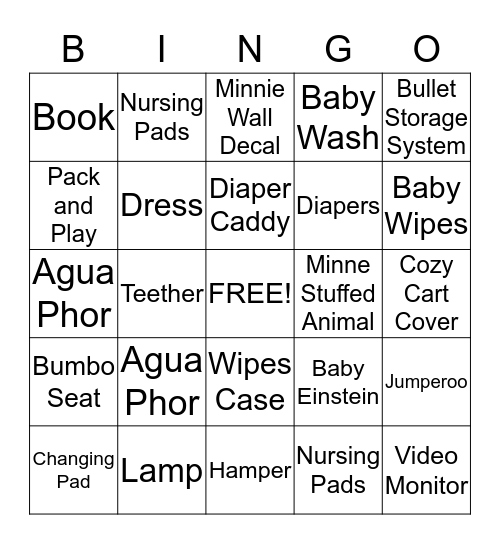 | B | I | N | G | O |
|---|---|---|---|---|
| Book | Nursing Pads | Minnie Wall Decal | Baby Wash | Bullet Storage System |
| Pack and Play | Dress | Diaper Caddy | Diapers | Baby Wipes |
| Agua Phor | Teether | FREE! | Minne Stuffed Animal | Cozy Cart Cover |
| Bumbo Seat | Agua Phor | Wipes Case | Baby Einstein | Jumperoo |
| Changing Pad | Lamp | Hamper | Nursing Pads | Video Monitor |